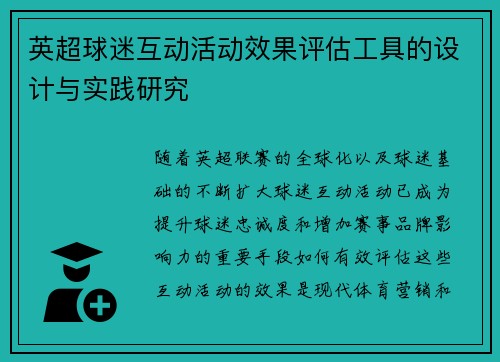 英超球迷互动活动效果评估工具的设计与实践研究

随着英超联赛的全球化以及球迷基础的不断扩大球迷互动活动已成为提升球迷忠诚度和增加赛事品牌影响力的重要手段如何有效评估这些互动活动的效果是现代体育营销和